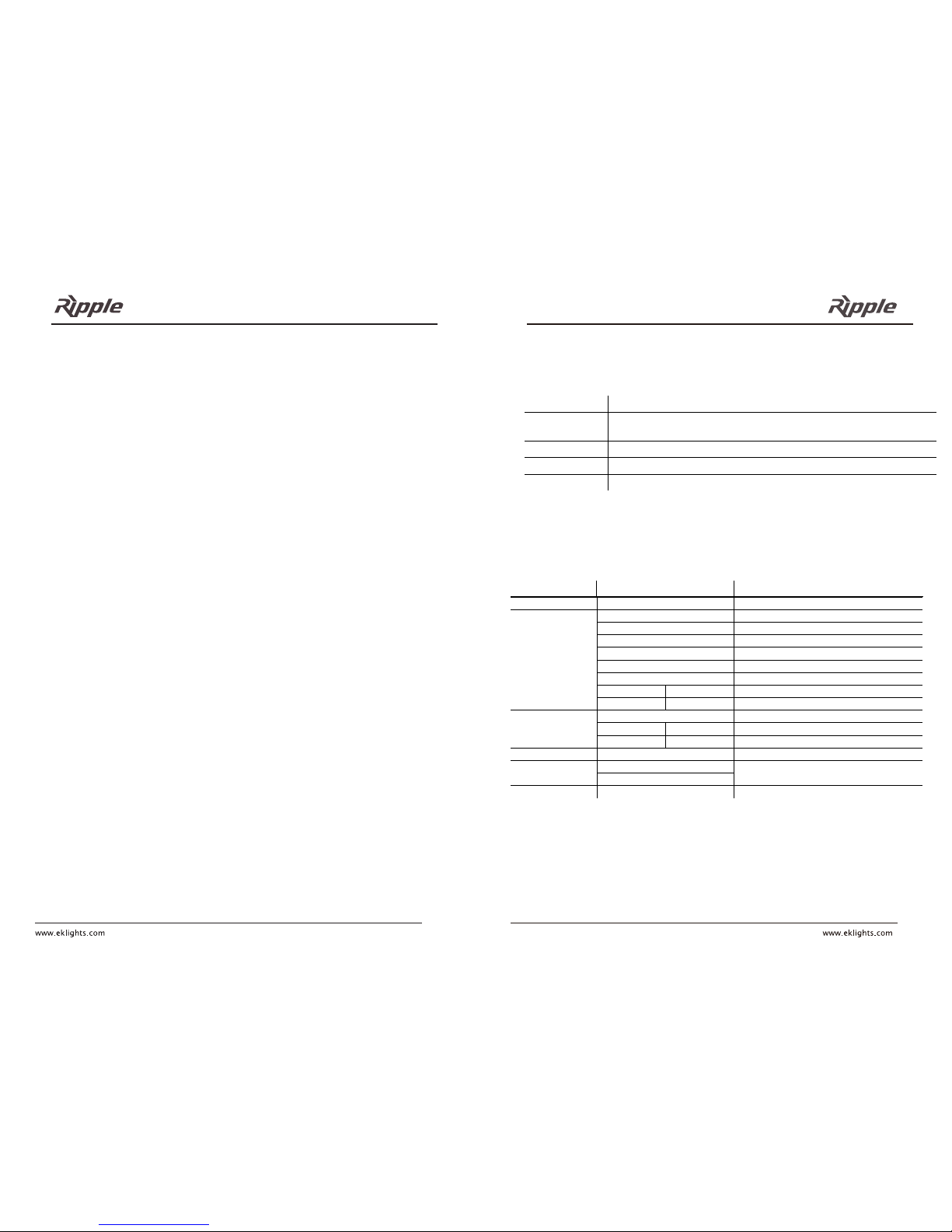 Ripple

www.eklights.com

Ripple

www.eklights.com